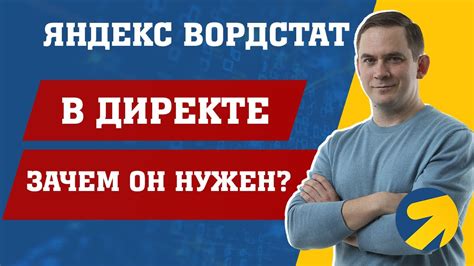 ЯНДЕКС ВОРДСТАТ

В ДИРЕКТЕ

ЗАЧЕМ ОН НУЖЕН?